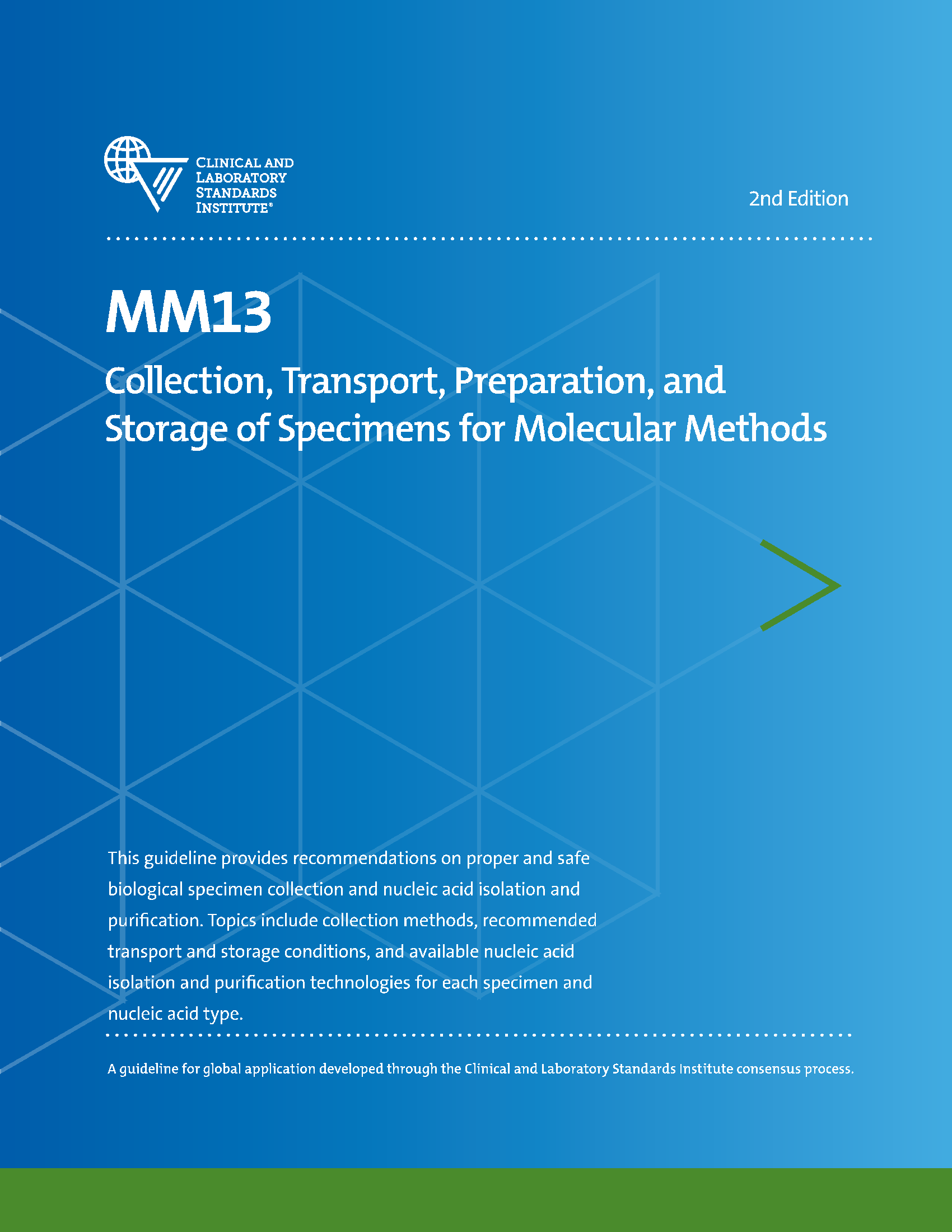 CLINICAL AND
LABORATORY
STANDARDS
INSTITUTE®

2nd Edition

MM13

Collection, Transport, Preparation, and Storage of Specimens for Molecular Methods

This guideline provides recommendations on proper and safe biological specimen collection and nucleic acid isolation and purification. Topics include collection methods, recommended transport and storage conditions, and available nucleic acid isolation and purification technologies for each specimen and nucleic acid type.

A guideline for global application developed through the Clinical and Laboratory Standards Institute consensus process.